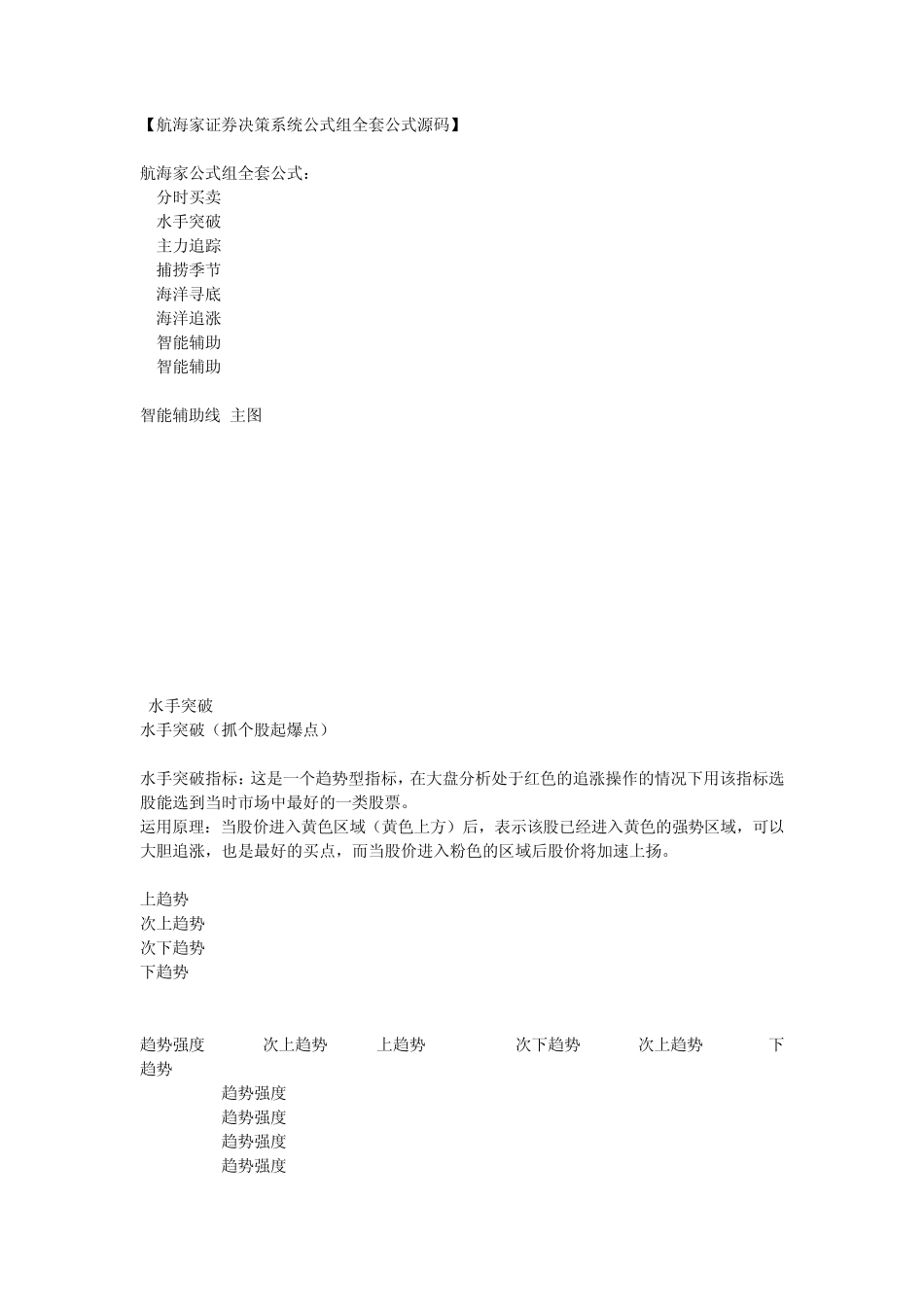 【航海家证券决策系统公式组全套公式源码】

航海家公式组全套公式：
分时买卖
水手突破
主力追踪
捕捞季节
海洋寻底
海洋追涨
智能辅助
智能辅助

智能辅助线 主图

水手突破
水手突破（抓个股起爆点）

水手突破指标：这是一个趋势型指标，在大盘分析处于红色的追涨操作的情况下用该指标选股能选到当时市场中最好的一类股票。
运用原理：当股价进入黄色区域（黄色上方）后，表示该股已经进入黄色的强势区域，可以大胆追涨，也是最好的买点，而当股价进入粉色的区域后股价将加速上扬。

上趋势
次上趋势
次下趋势
下趋势

趋势强度 次上趋势 上趋势 次下趋势 次上趋势 下趋势
趋势强度
趋势强度
趋势强度
趋势强度